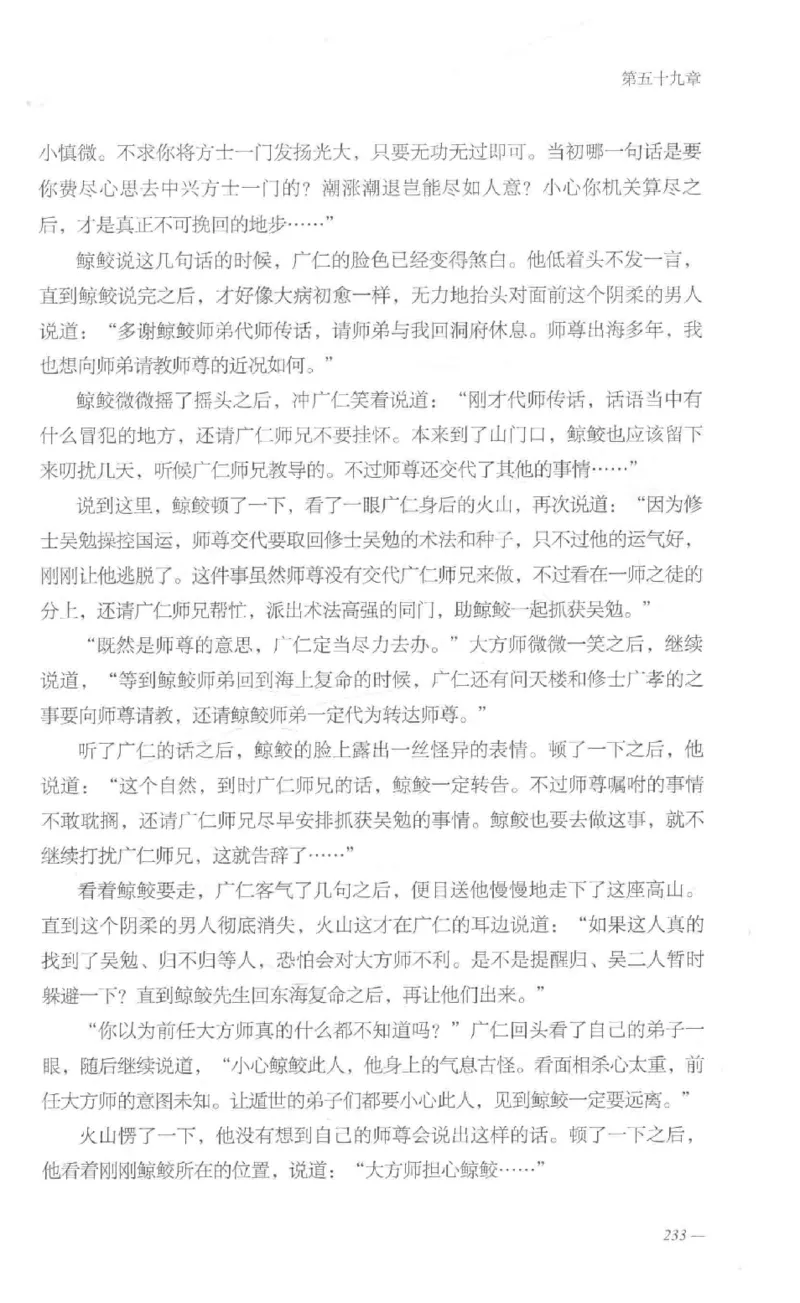 第五十九章

小慎微。不求你将方士一门发扬光大，只要无功无过即可。当初哪一句话是要你费尽心思去中兴方士一门的？潮涨潮退岂能尽如人意？小心你机关算尽之后，才是真正不可挽回的地步……”

鲸鲛说这几句话的时候，广仁的脸色已经变得煞白。他低着头不发一言，直到鲸鲛说完之后，才好像大病初愈一样，无力地抬头对面前这个阴柔的男人说道：“多谢鲸鲛师弟代师传话，请师弟与我回洞府休息。师尊出海多年，我也想向师弟请教师尊的近况如何。”

鲸鲛微微摇了摇头之后，冲广仁笑着说道：“刚才代师传话，话语当中有什么冒犯的地方，还请广仁师兄不要挂怀。本来到了山门口，鲸鲛也应该留下来叨扰几天，听候广仁师兄教导的。不过师尊还交代了其他的事情……”

说到这里，鲸鲛顿了一下，看了一眼广仁身后的火山，再次说道：“因为修士吴勉操控国运，师尊交代要取回修士吴勉的术法和种子，只不过他的运气好，刚刚让他逃脱了。这件事虽然师尊没有交代广仁师兄来做，不过看在一师之徒的分上，还请广仁师兄帮忙，派出术法高强的同门，助鲸鲛一起抓获吴勉。”

“既然是师尊的意思，广仁定当尽力去办。”大方师微微一笑之后，继续说道，“等到鲸鲛师弟回到海上复命的时候，广仁还有问天楼和修士广孝的之事要向师尊请教，还请鲸鲛师弟一定代为转达师尊。”

听了广仁的话之后，鲸鲛的脸上露出一丝怪异的表情。顿了一下之后，他说道：“这个自然，到时广仁师兄的话，鲸鲛一定转告。不过师尊嘱咐的事情不敢耽搁，还请广仁师兄尽早安排抓获吴勉的事情。鲸鲛也要去做这事，就不继续打扰广仁师兄，这就告辞了……”

看着鲸鲛要走，广仁客气了几句之后，便目送他慢慢地走下了这座高山。直到这个阴柔的男人彻底消失，火山这才在广仁的耳边说道：“如果这人真的找到了吴勉、归不归等人，恐怕会对大方师不利。是不是提醒归、吴二人暂时躲避一下？直到鲸鲛先生回东海复命之后，再让他们出来。”

“你以为前任大方师真的什么都不知道吗？”广仁回头看了自己的弟子一眼，随后继续说道，“小心鲸鲛此人，他身上的气息古怪。看面相杀心太重，前任大方师的意图未知。让遁世的弟子们都要小心此人，见到鲸鲛一定要远离。”

火山愣了一下，他没有想到自己的师尊会说出这样的话。顿了一下之后，他看着刚刚鲸鲛所在的位置，说道：“大方师担心鲸鲛……”

233 —